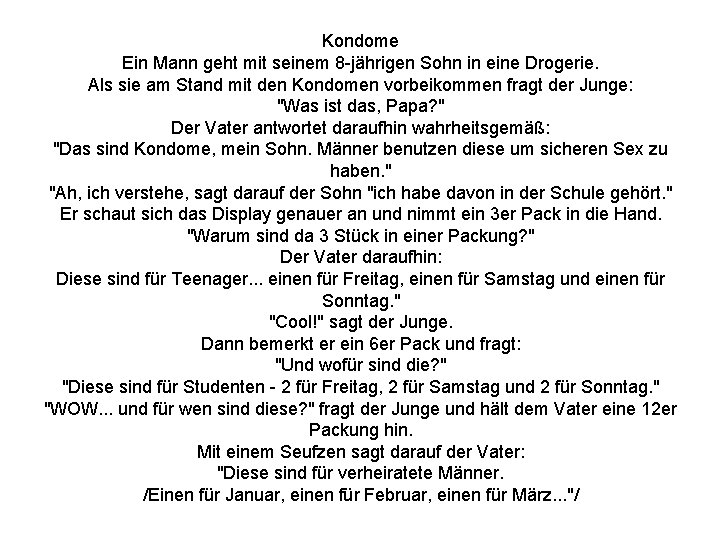 Kondome
Ein Mann geht mit seinem 8-jährigen Sohn in eine Drogerie.
Als sie am Stand mit den Kondomen vorbeikommen fragt der Junge:
"Was ist das, Papa?"
Der Vater antwortet daraufhin wahrheitsgemäß:
"Das sind Kondome, mein Sohn. Männer benutzen diese um sicheren Sex zu haben."
"Ah, ich verstehe, sagt darauf der Sohn "ich habe davon in der Schule gehört."
Er schaut sich das Display genauer an und nimmt ein 3er Pack in die Hand.
"Warum sind da 3 Stück in einer Packung?"
Der Vater daraufhin:
Diese sind für Teenager... einen für Freitag, einen für Samstag und einen für Sonntag."
"Cool!" sagt der Junge.
Dann bemerkt er ein 6er Pack und fragt:
"Und wofür sind die?"
"Diese sind für Studenten - 2 für Freitag, 2 für Samstag und 2 für Sonntag."
"WOW... und für wen sind diese?" fragt der Junge und hält dem Vater eine 12er Packung hin.
Mit einem Seufzen sagt darauf der Vater:
"Diese sind für verheiratete Männer.
/Einen für Januar, einen für Februar, einen für März..."/